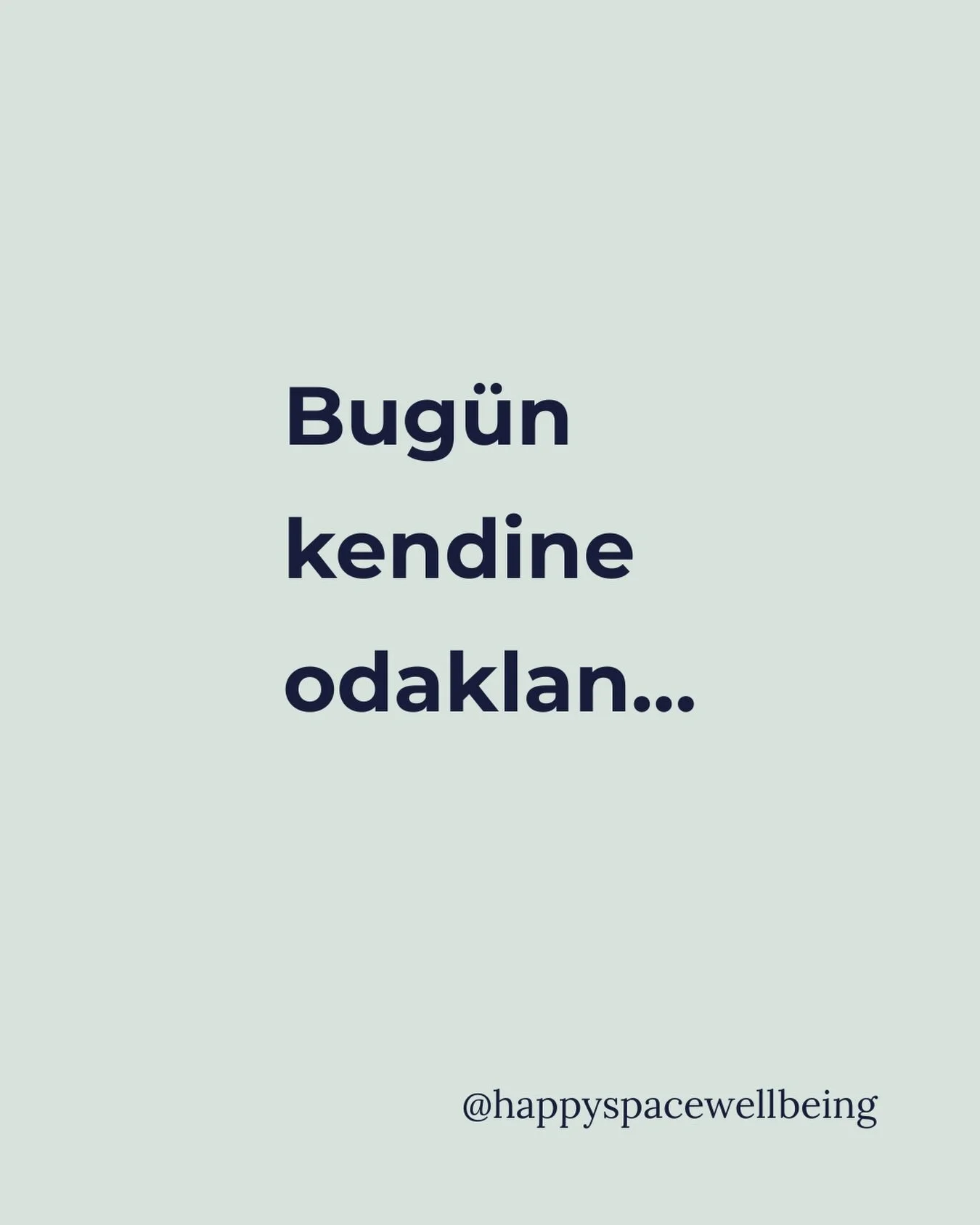 Bugün kendine odaklan...

@happyspacewellbeing